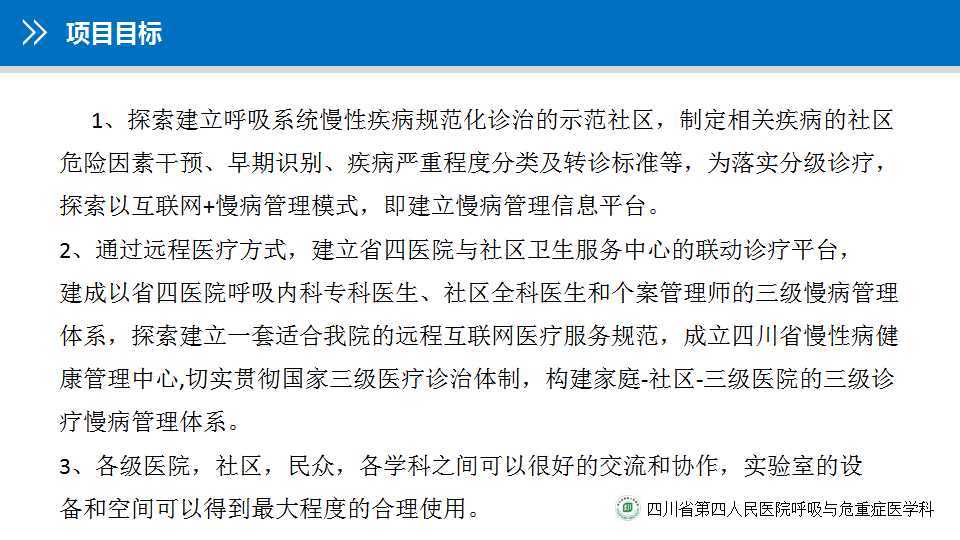 项目目标

1、探索建立呼吸系统慢性疾病规范化诊治的示范社区，制定相关疾病的社区危险因素干预、早期识别、疾病严重程度分类及转诊标准等，为落实分级诊疗，探索以互联网+慢病管理模式，即建立慢病管理信息平台。

2、通过远程医疗方式，建立省四医院与社区卫生服务中心的联动诊疗平台，建成以省四医院呼吸内科专科医生、社区全科医生和个案管理师的三级慢病管理体系，探索建立一套适合我院的远程互联网医疗服务规范，成立四川省慢性病健康管理中心,切实贯彻国家三级医疗诊治体制，构建家庭-社区-三级医院的三级诊疗慢病管理体系。

3、各级医院，社区，民众，各学科之间可以很好的交流和协作，实验室的设备和空间可以得到最大程度的合理使用。

四川省第四人民医院呼吸与危重症医学科